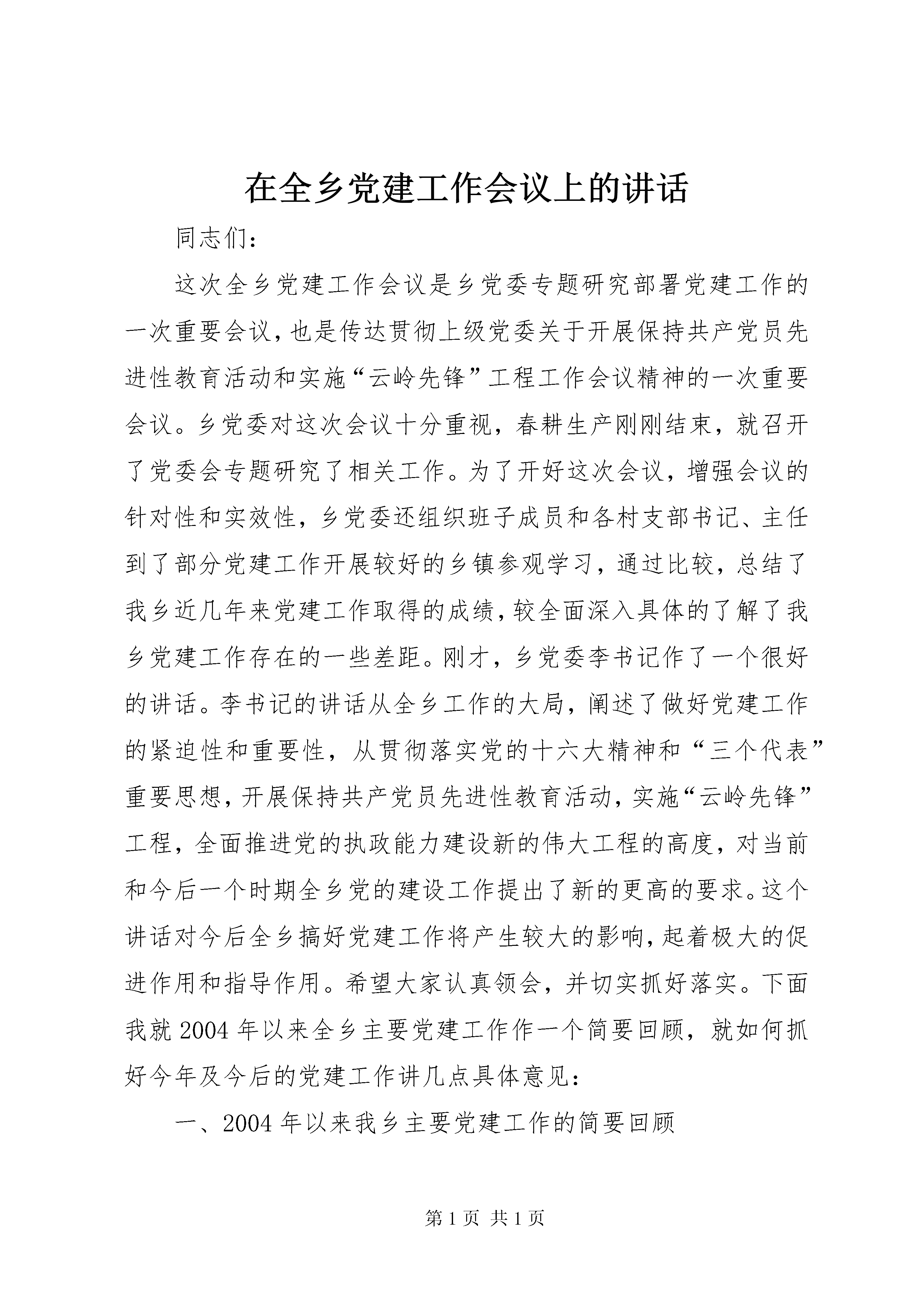 在全乡党建工作会议上的讲话

同志们：

这次全乡党建工作会议是乡党委专题研究部署党建工作的一次重要会议，也是传达贯彻上级党委关于开展保持共产党员先进性教育活动和实施“云岭先锋”工程工作会议精神的一次重要会议。乡党委对这次会议十分重视，春耕生产刚刚结束，就召开了党委会专题研究了相关工作。为了开好这次会议，增强会议的针对性和实效性，乡党委还组织班子成员和各村支部书记、主任到了部分党建工作开展较好的乡镇参观学习，通过比较，总结了我乡近几年来党建工作取得的成绩，较全面深入具体的了解了我乡党建工作存在的一些差距。刚才，乡党委李书记作了一个很好的讲话。李书记的讲话从全乡工作的大局，阐述了做好党建工作的紧迫性和重要性，从贯彻落实党的十六大精神和“三个代表”重要思想，开展保持共产党员先进性教育活动，实施“云岭先锋”工程，全面推进党的执政能力建设新的伟大工程的高度，对当前和今后一个时期全乡党的建设工作提出了新的更高的要求。这个讲话对今后全乡搞好党建工作将产生较大的影响，起着极大的促进作用和指导作用。希望大家认真领会，并切实抓好落实。下面我就2004年以来全乡主要党建工作作一个简要回顾，就如何抓好今年及今后的党建工作讲几点具体意见：

一、2004年以来我乡主要党建工作的简要回顾

第1页 共1页